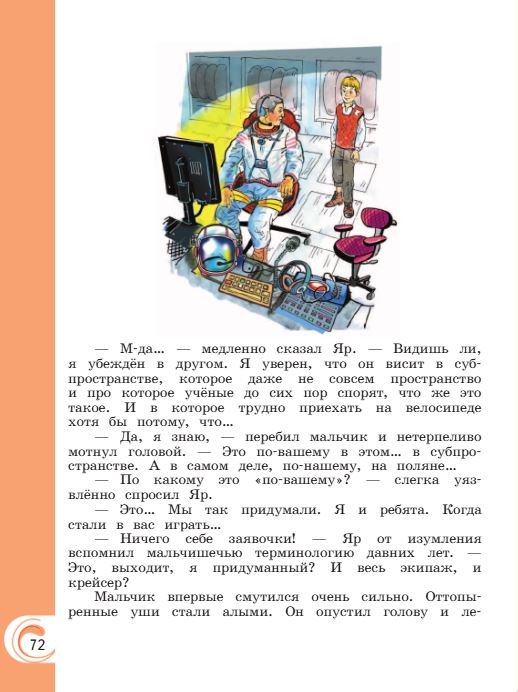 — М-да... — медленно сказал Яр. — Видишь ли, я убеждён в другом. Я уверен, что он висит в субпространстве, которое даже не совсем пространство и про которое учёные до сих пор спорят, что же это такое. И в которое трудно приехать на велосипеде хотя бы потому, что...

— Да, я знаю, — перебил мальчик и нетерпеливо мотнул головой. — Это по-вашему в этом... в субпространстве. А в самом деле, по-нашему, на поляне...

— По какому это «по-вашему»? — слегка уязвлённо спросил Яр.

— Это... Мы так придумали. Я и ребята. Когда стали в вас играть...

— Ничего себе заявочки! — Яр от изумления вспомнил мальчишечью терминологию давних лет. — Это, выходит, я придуманный? И весь экипаж, и крейсер?

Мальчик впервые смутился очень сильно. Оттопыренные уши стали алыми. Он опустил голову и ле-

72